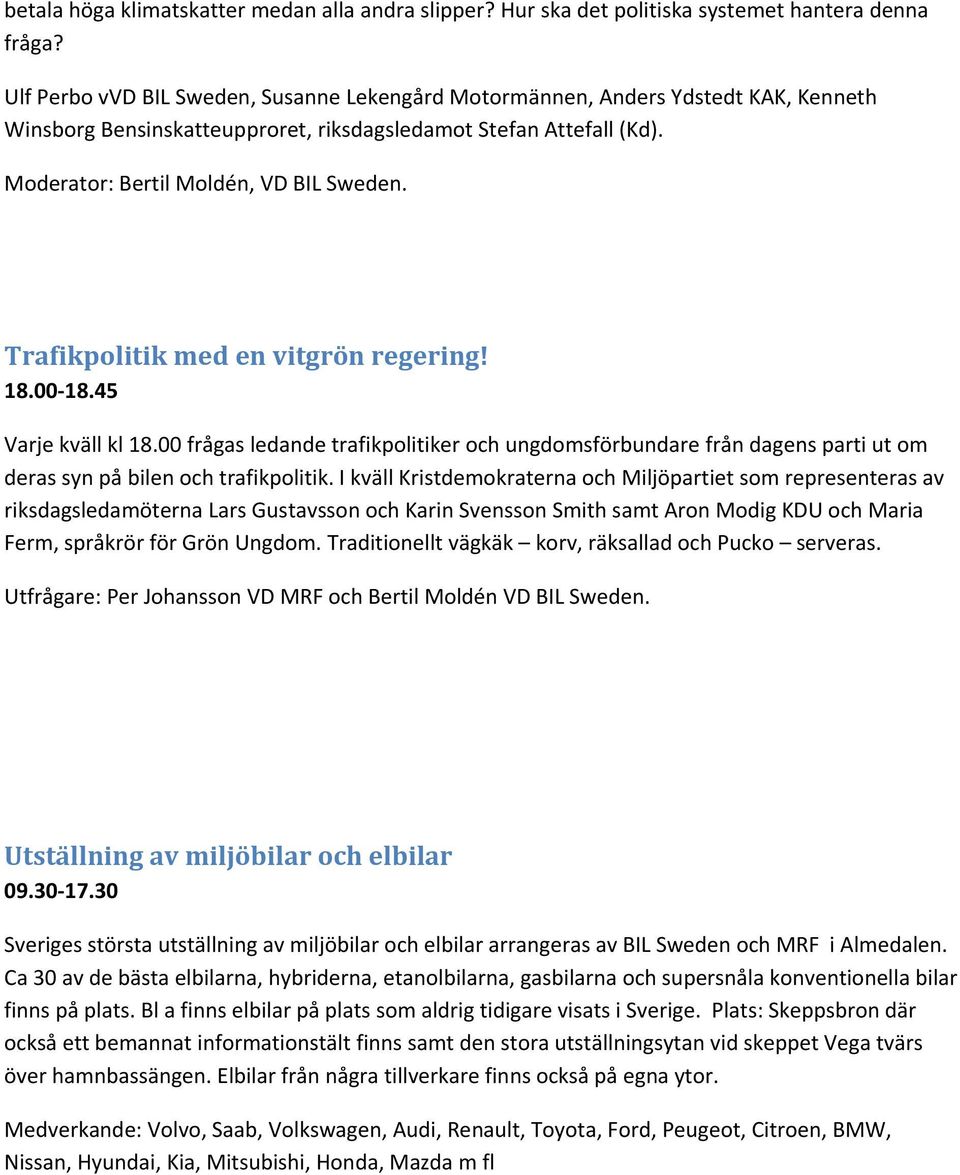 betala höga klimatskatter medan alla andra slipper? Hur ska det politiska systemet hantera denna fråga?

Ulf Perbo vVD BIL Sweden, Susanne Lekengård Motormännen, Anders Ydstedt KAK, Kenneth Winsborg Bensinskatteupproret, riksdagsledamot Stefan Attefall (Kd).

Moderator: Bertil Moldén, VD BIL Sweden.

Trafikpolitik med en vitgrön regering!
18.00-18.45

Varje kväll kl 18.00 frågas ledande trafikpolitiker och ungdomsförbundare från dagens parti ut om deras syn på bilen och trafikpolitik. I kväll Kristdemokraterna och Miljöpartiet som representeras av riksdagsledamöterna Lars Gustavsson och Karin Svensson Smith samt Aron Modig KDU och Maria Ferm, språkrör för Grön Ungdom. Traditionellt vägkäk – korv, räksallad och Pucko – serveras.

Utfrågare: Per Johansson VD MRF och Bertil Moldén VD BIL Sweden.

Utställning av miljöbilar och elbilar
09.30-17.30

Sveriges största utställning av miljöbilar och elbilar arrangeras av BIL Sweden och MRF i Almedalen. Ca 30 av de bästa elbilarna, hybriderna, etanolbilarna, gasbilarna och supersnåla konventionella bilar finns på plats. Bl a finns elbilar på plats som aldrig tidigare visats i Sverige. Plats: Skeppsbron där också ett bemannat informationstält finns samt den stora utställningsytan vid skeppet Vega tvärs över hamnbassängen. Elbilar från några tillverkare finns också på egna ytor.

Medverkande: Volvo, Saab, Volkswagen, Audi, Renault, Toyota, Ford, Peugeot, Citroen, BMW, Nissan, Hyundai, Kia, Mitsubishi, Honda, Mazda m fl